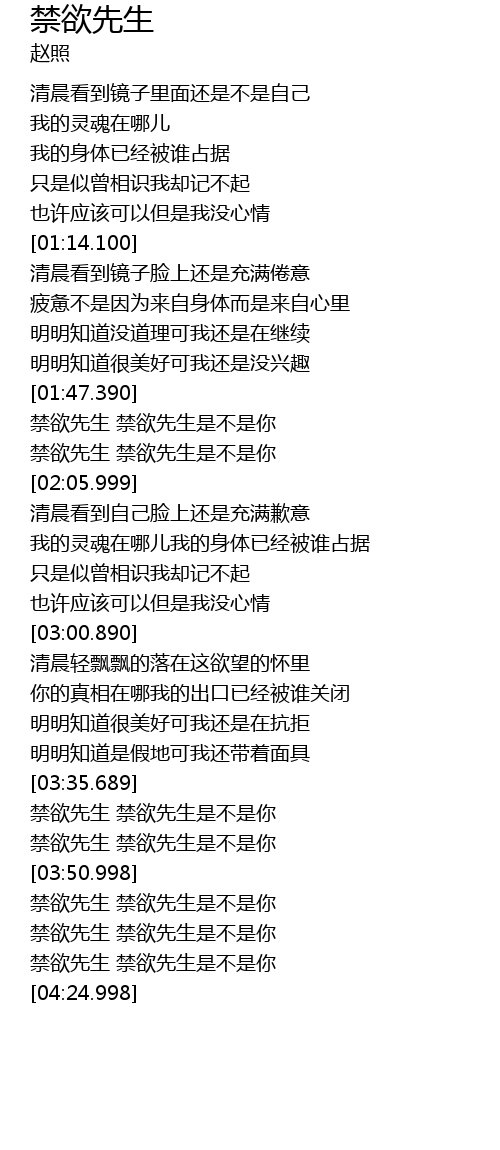 禁欲先生
赵照

清晨看到镜子里面还是不是自己
我的灵魂在哪儿
我的身体已经被谁占据
只是似曾相识我却记不起
也许应该可以但是我没心情
[01:14.100]
清晨看到镜子脸上还是充满倦意
疲惫不是因为来自身体而是来自心里
明明知道没道理可我还是在继续
明明知道很美好可我还是没兴趣
[01:47.390]
禁欲先生 禁欲先生是不是你
禁欲先生 禁欲先生是不是你
[02:05.999]
清晨看到自己脸上还是充满歉意
我的灵魂在哪儿我的身体已经被谁占据
只是似曾相识我却记不起
也许应该可以但是我没心情
[03:00.890]
清晨轻飘飘的落在这欲望的怀里
你的真相在哪我的出口已经被谁关闭
明明知道很美好可我还是在抗拒
明明知道是假地可我还带着面具
[03:35.689]
禁欲先生 禁欲先生是不是你
禁欲先生 禁欲先生是不是你
[03:50.998]
禁欲先生 禁欲先生是不是你
禁欲先生 禁欲先生是不是你
禁欲先生 禁欲先生是不是你
[04:24.998]